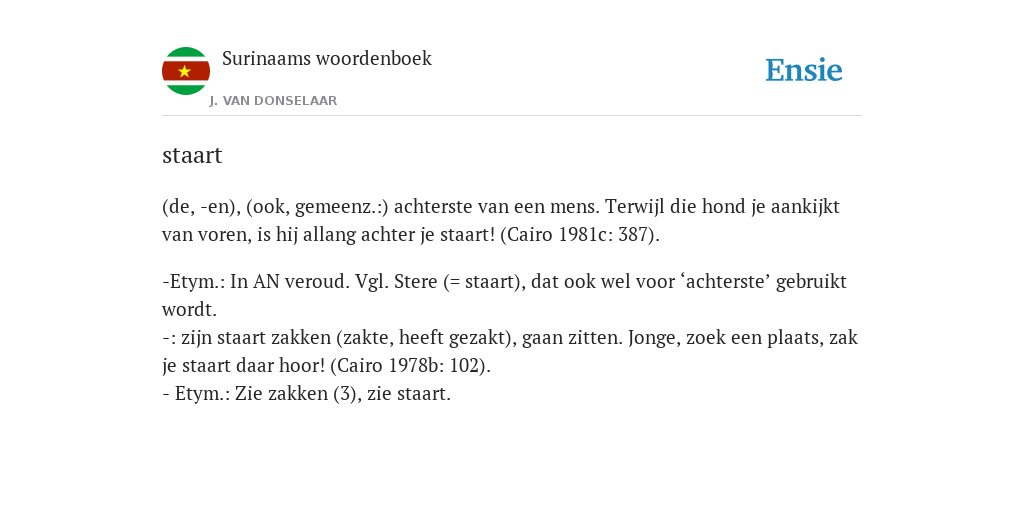 Surinaams woordenboek
J. VAN DONSELAAR

Ensie

staart

(de, -en), (ook, gemeenz.:) achterste van een mens. Terwijl die hond je aankijkt van voren, is hij allang achter je staart! (Cairo 1981c: 387).

-Etym.: In AN veroud. Vgl. Stere (= staart), dat ook wel voor ‘achterste’ gebruikt wordt.
-: zijn staart zakken (zakte, heeft gezakt), gaan zitten. Jonge, zoek een plaats, zak je staart daar hoor! (Cairo 1978b: 102).
- Etym.: Zie zakken (3), zie staart.